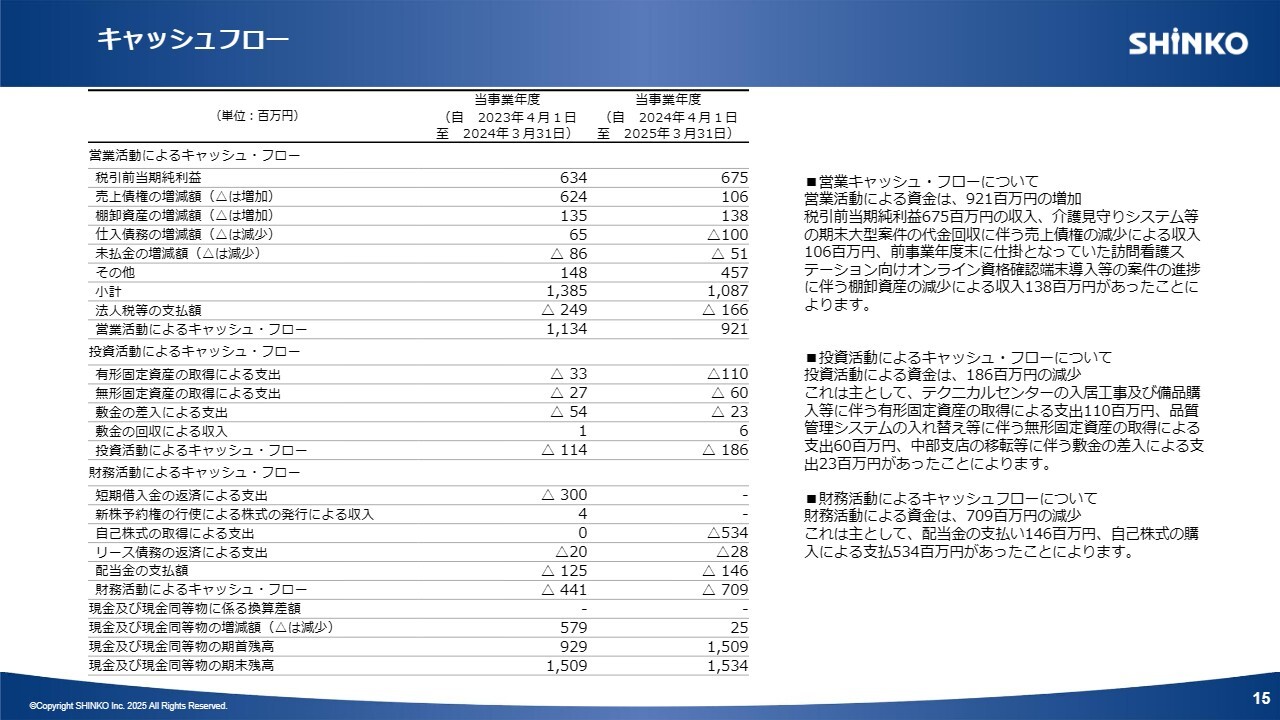 キャッシュフロー

SHINKO

| (単位：百万円) | 当事業年度 (自 2023年４月１日 至 2024年３月31日) | 当事業年度 (自 2024年４月１日 至 2025年３月31日) |
|---|---|---|
| 営業活動によるキャッシュ・フロー | | |
| 税引前当期純利益 | 634 | 675 |
| 売上債権の増減額（△は増加） | 624 | 106 |
| 棚卸資産の増減額（△は増加） | 135 | 138 |
| 仕入債務の増減額（△は減少） | 65 | △100 |
| 未払金の増減額（△は減少） | △ 86 | △ 51 |
| その他 | 148 | 457 |
| 小計 | 1,385 | 1,087 |
| 法人税等の支払額 | △ 249 | △ 166 |
| 営業活動によるキャッシュ・フロー | 1,134 | 921 |
| 投資活動によるキャッシュ・フロー | | |
| 有形固定資産の取得による支出 | △ 33 | △110 |
| 無形固定資産の取得による支出 | △ 27 | △ 60 |
| 敷金の差入による支出 | △ 54 | △ 23 |
| 敷金の回収による収入 | 1 | 6 |
| 投資活動によるキャッシュ・フロー | △ 114 | △ 186 |
| 財務活動によるキャッシュ・フロー | | |
| 短期借入金の返済による支出 | △ 300 | - |
| 新株予約権の行使による株式の発行による収入 | 4 | - |
| 自己株式の取得による支出 | 0 | △534 |
| リース債務の返済による支出 | △20 | △28 |
| 配当金の支払額 | △ 125 | △ 146 |
| 財務活動によるキャッシュ・フロー | △ 441 | △ 709 |
| 現金及び現金同等物に係る換算差額 | - | - |
| 現金及び現金同等物の増減額（△は減少） | 579 | 25 |
| 現金及び現金同等物の期首残高 | 929 | 1,509 |
| 現金及び現金同等物の期末残高 | 1,509 | 1,534 |

■営業キャッシュ・フローについて
営業活動による資金は、921百万円の増加
税引前当期純利益675百万円の収入、介護見守りシステム等の期末大型案件の代金回収に伴う売上債権の減少による収入106百万円、前事業年度末に仕掛となっていた訪問看護ステーション向けオンライン資格確認端末導入等の案件の進捗に伴う棚卸資産の減少による収入138百万円があったことによります。

■投資活動によるキャッシュ・フローについて
投資活動による資金は、186百万円の減少
これは主として、テクニカルセンターの入居工事及び備品購入等に伴う有形固定資産の取得による支出110百万円、品質管理システムの入れ替え等に伴う無形固定資産の取得による支出60百万円、中部支店の移転等に伴う敷金の差入による支出23百万円があったことによります。

■財務活動によるキャッシュフローについて
財務活動による資金は、709百万円の減少
これは主として、配当金の支払い146百万円、自己株式の購入による支払534百万円があったことによります。

©Copyright SHINKO Inc. 2025 All Rights Reserved.

15